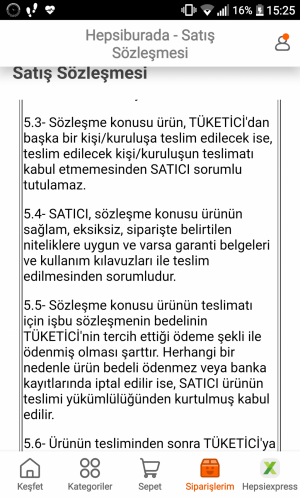 16% 15:25

Hepsiburada - Satış Sözleşmesi

Satış Sözleşmesi

5.3- Sözleşme konusu ürün, TÜKETİCİ'dan başka bir kişi/kuruluşa teslim edilecek ise, teslim edilecek kişi/kuruluşun teslimatı kabul etmemesinden SATICI sorumlu tutulamaz.

5.4- SATICI, sözleşme konusu ürünün sağlam, eksiksiz, siparişte belirtilen niteliklere uygun ve varsa garanti belgeleri ve kullanım kılavuzları ile teslim edilmesinden sorumludur.

5.5- Sözleşme konusu ürünün teslimatı için işbu sözleşmenin bedelinin TÜKETİCİ'nin tercih ettiği ödeme şekli ile ödenmiş olması şarttır. Herhangi bir nedenle ürün bedeli ödenmez veya banka kayıtlarında iptal edilir ise, SATICI ürünün teslimi yükümlülüğünden kurtulmuş kabul edilir.

5.6- Ürünün tesliminden sonra TÜKETİCİ'ya

Keşfet Kategoriler Sepet Siparişlerim Hepsiexpress